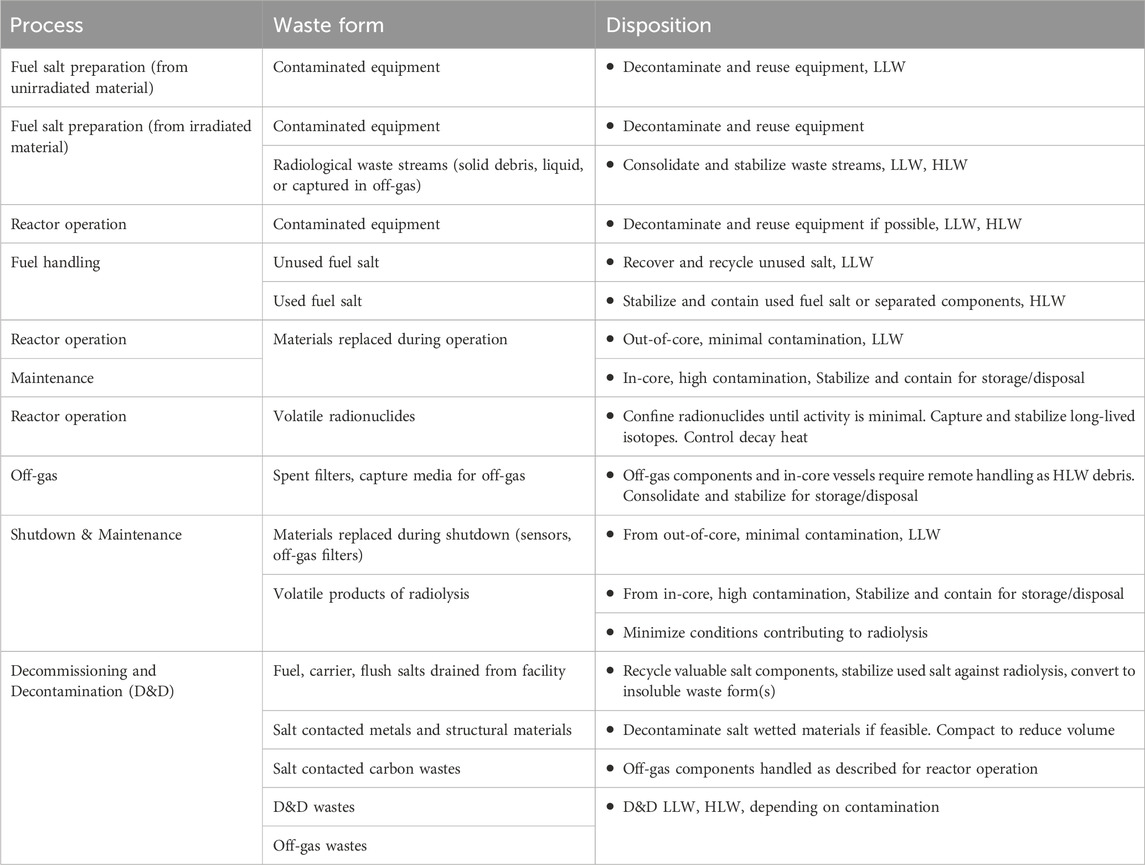 | Process | Waste form | Disposition |
|---|---|---|
| Fuel salt preparation (from unirradiated material) | Contaminated equipment | • Decontaminate and reuse equipment, LLW |
| Fuel salt preparation (from irradiated material) | Contaminated equipment | • Decontaminate and reuse equipment |
| | Radiological waste streams (solid debris, liquid, or captured in off-gas) | • Consolidate and stabilize waste streams, LLW, HLW |
| Reactor operation | Contaminated equipment | • Decontaminate and reuse equipment if possible, LLW, HLW |
| Fuel handling | Unused fuel salt | • Recover and recycle unused salt, LLW |
| | Used fuel salt | • Stabilize and contain used fuel salt or separated components, HLW |
| Reactor operation | Materials replaced during operation | • Out-of-core, minimal contamination, LLW |
| Maintenance | | • In-core, high contamination, Stabilize and contain for storage/disposal |
| Reactor operation | Volatile radionuclides | • Confine radionuclides until activity is minimal. Capture and stabilize long-lived isotopes. Control decay heat |
| Off-gas | Spent filters, capture media for off-gas | • Off-gas components and in-core vessels require remote handling as HLW debris. Consolidate and stabilize for storage/disposal |
| Shutdown & Maintenance | Materials replaced during shutdown (sensors, off-gas filters) | • From out-of-core, minimal contamination, LLW |
| | Volatile products of radiolysis | • From in-core, high contamination, Stabilize and contain for storage/disposal |
| | | • Minimize conditions contributing to radiolysis |
| Decommissioning and Decontamination (D&D) | Fuel, carrier, flush salts drained from facility | • Recycle valuable salt components, stabilize used salt against radiolysis, convert to insoluble waste form(s) |
| | Salt contacted metals and structural materials | • Decontaminate salt wetted materials if feasible. Compact to reduce volume |
| | Salt contacted carbon wastes | • Off-gas components handled as described for reactor operation |
| | D&D wastes | • D&D LLW, HLW, depending on contamination |
| | Off-gas wastes | |